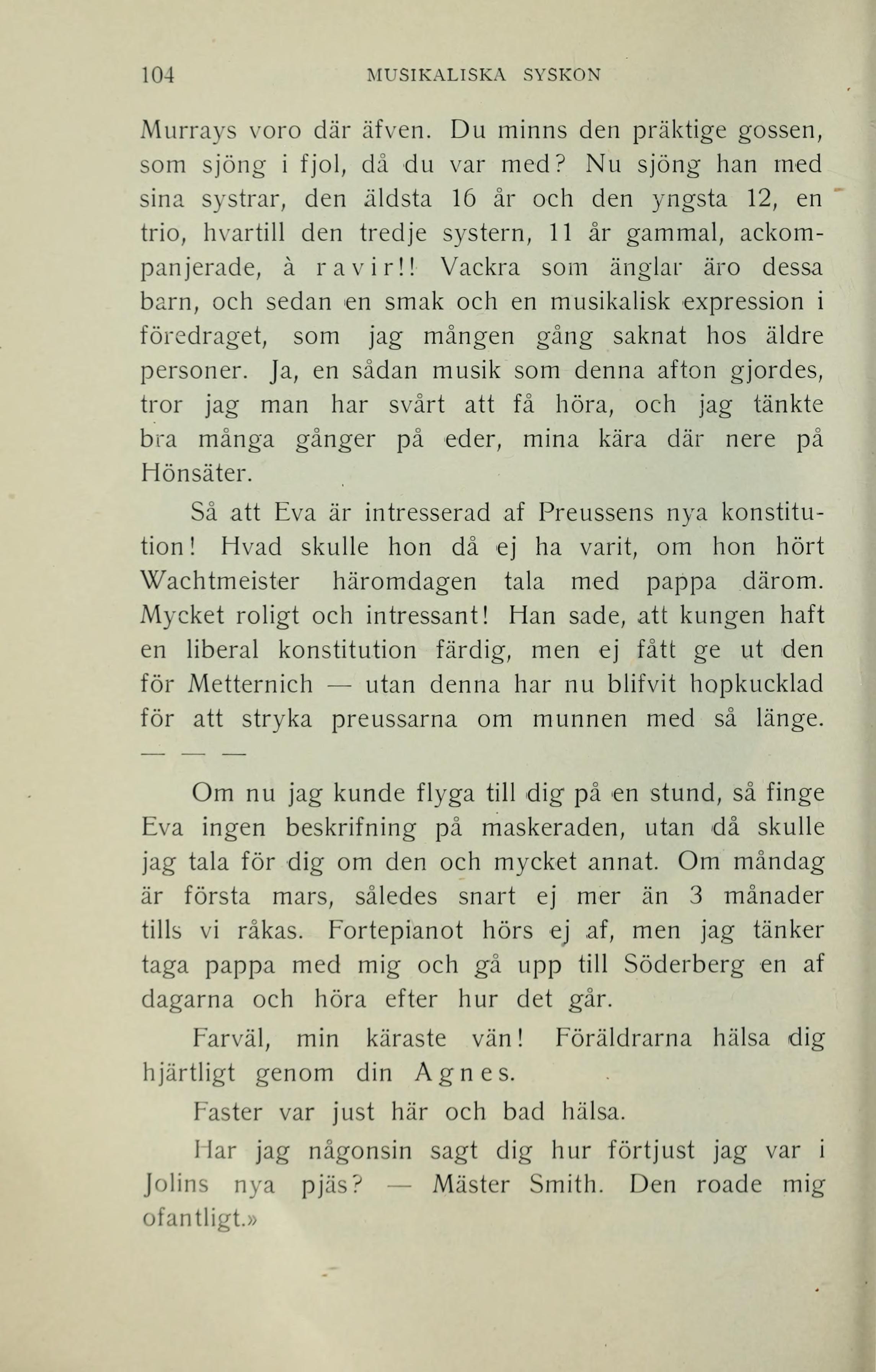 104 MUSIKALISKA SYSKON

Murrays voro där äfven. Du minns den präktige gossen, som sjöng i fjol, då du var med? Nu sjöng han med sina systrar, den äldsta 16 år och den yngsta 12, en trio, hvartill den tredje systern, 11 år gammal, ackompanjerade, à ravir!! Vackra som änglar äro dessa barn, och sedan en smak och en musikalisk expression i föredraget, som jag mången gång saknat hos äldre personer. Ja, en sådan musik som denna afton gjordes, tror jag man har svårt att få höra, och jag tänkte bra många gånger på eder, mina kära där nere på Hönsäter.

Så att Eva är intresserad af Preussens nya konstitution! Hvad skulle hon då ej ha varit, om hon hört Wachtmeister häromdagen tala med pappa därom. Mycket roligt och intressant! Han sade, att kungen haft en liberal konstitution färdig, men ej fått ge ut den för Metternich — utan denna har nu blifvit hopkucklad för att stryka preussarna om munnen med så länge. — — —

Om nu jag kunde flyga till dig på en stund, så finge Eva ingen beskrifning på maskeraden, utan då skulle jag tala för dig om den och mycket annat. Om måndag är första mars, således snart ej mer än 3 månader tills vi råkas. Fortepianot hörs ej af, men jag tänker taga pappa med mig och gå upp till Söderberg en af dagarna och höra efter hur det går.

Farväl, min käraste vän! Föräldrarna hälsa dig hjärtligt genom din Agnes.

Faster var just här och bad hälsa.

Har jag någonsin sagt dig hur förtjust jag var i Jolins nya pjäs? — Mäster Smith. Den roade mig ofantligt.»